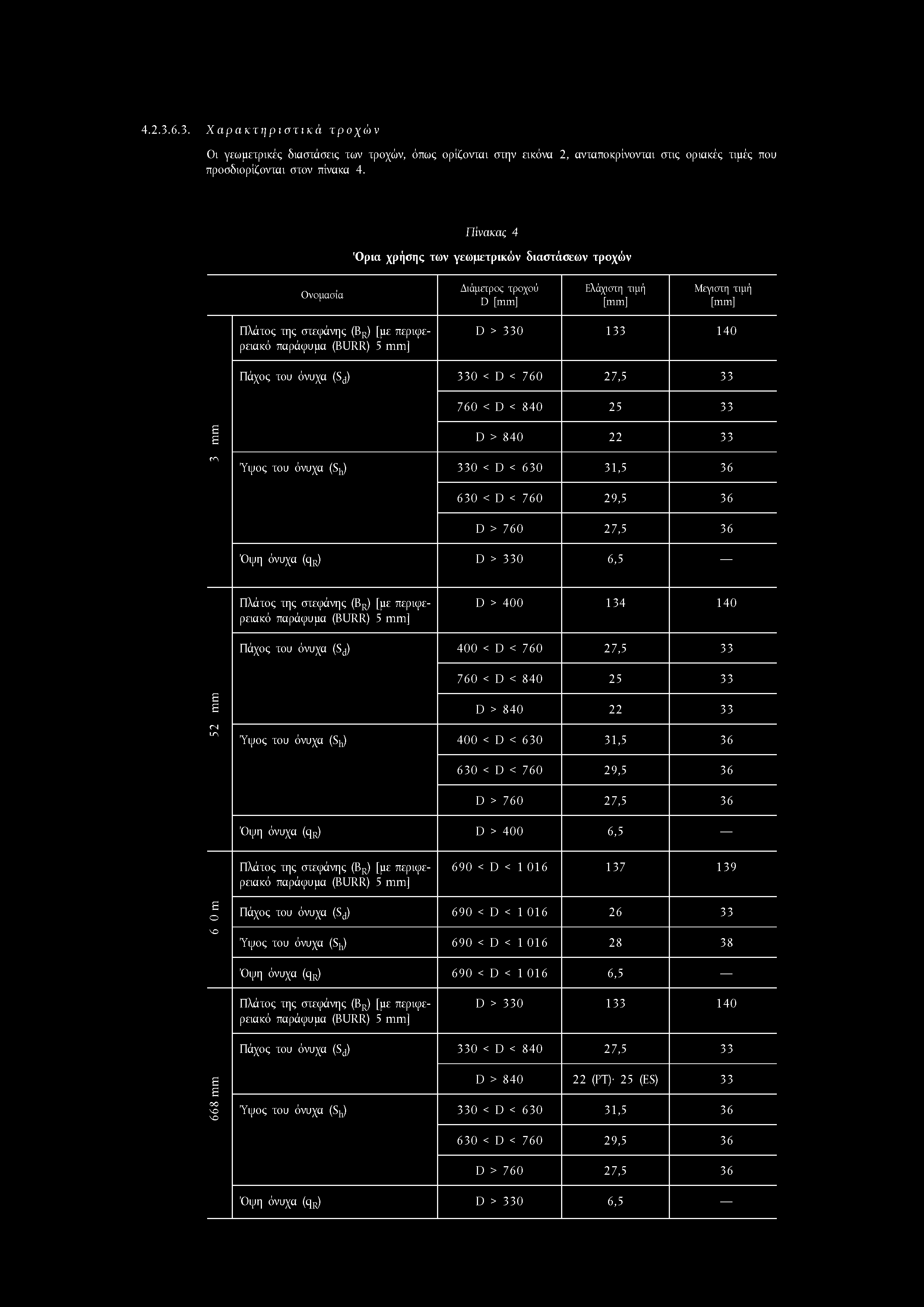 4.2.3.6.3. Χαρακτηριστικά τροχών

Οι γεωμετρικές διαστάσεις των τροχών, όπως ορίζονται στην εικόνα 2, ανταποκρίνονται στις οριακές τιμές που προσδιορίζονται στον πίνακα 4.

Πίνακας 4

Όρια χρήσης των γεωμετρικών διαστάσεων τροχών

| | Ονομασία | Διάμετρος τροχού D [mm] | Ελάχιστη τιμή [mm] | Μεγιστη τιμή [mm] |
|---|---|---|---|---|
| 3 mm | Πλάτος της στεφάνης ($B_R$) [με περιφερειακό παράφυμα (BURR) 5 mm] | D > 330 | 133 | 140 |
| | Πάχος του όνυχα ($S_d$) | 330 < D < 760 | 27,5 | 33 |
| | | 760 < D < 840 | 25 | 33 |
| | | D > 840 | 22 | 33 |
| | Ύψος του όνυχα ($S_h$) | 330 < D < 630 | 31,5 | 36 |
| | | 630 < D < 760 | 29,5 | 36 |
| | | D > 760 | 27,5 | 36 |
| | Όψη όνυχα ($q_R$) | D > 330 | 6,5 | — |
| 52 mm | Πλάτος της στεφάνης ($B_R$) [με περιφερειακό παράφυμα (BURR) 5 mm] | D > 400 | 134 | 140 |
| | Πάχος του όνυχα ($S_d$) | 400 < D < 760 | 27,5 | 33 |
| | | 760 < D < 840 | 25 | 33 |
| | | D > 840 | 22 | 33 |
| | Ύψος του όνυχα ($S_h$) | 400 < D < 630 | 31,5 | 36 |
| | | 630 < D < 760 | 29,5 | 36 |
| | | D > 760 | 27,5 | 36 |
| | Όψη όνυχα ($q_R$) | D > 400 | 6,5 | — |
| 6 0 m | Πλάτος της στεφάνης ($B_R$) [με περιφερειακό παράφυμα (BURR) 5 mm] | 690 < D < 1 016 | 137 | 139 |
| | Πάχος του όνυχα ($S_d$) | 690 < D < 1 016 | 26 | 33 |
| | Ύψος του όνυχα ($S_h$) | 690 < D < 1 016 | 28 | 38 |
| | Όψη όνυχα ($q_R$) | 690 < D < 1 016 | 6,5 | — |
| 668 mm | Πλάτος της στεφάνης ($B_R$) [με περιφερειακό παράφυμα (BURR) 5 mm] | D > 330 | 133 | 140 |
| | Πάχος του όνυχα ($S_d$) | 330 < D < 840 | 27,5 | 33 |
| | | D > 840 | 22 (PT)· 25 (ES) | 33 |
| | Ύψος του όνυχα ($S_h$) | 330 < D < 630 | 31,5 | 36 |
| | | 630 < D < 760 | 29,5 | 36 |
| | | D > 760 | 27,5 | 36 |
| | Όψη όνυχα ($q_R$) | D > 330 | 6,5 | — |